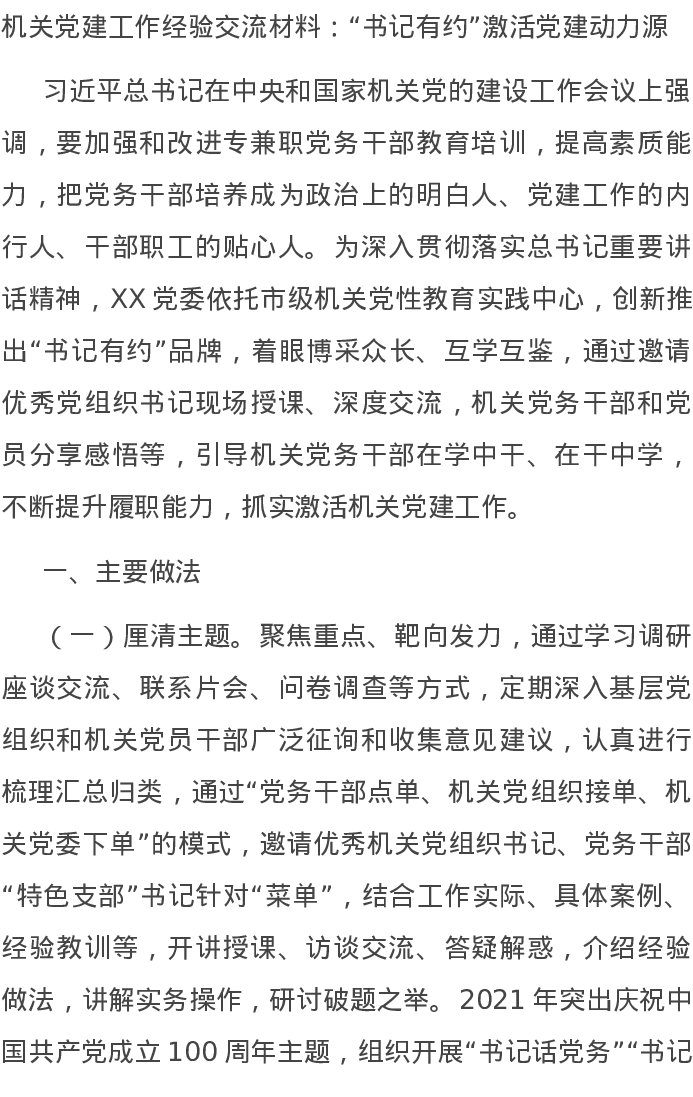 机关党建工作经验交流材料：“书记有约”激活党建动力源

习近平总书记在中央和国家机关党的建设工作会议上强调，要加强和改进专兼职党务干部教育培训，提高素质能力，把党务干部培养成为政治上的明白人、党建工作的内行人、干部职工的贴心人。为深入贯彻落实总书记重要讲话精神，XX党委依托市级机关党性教育实践中心，创新推出“书记有约”品牌，着眼博采众长、互学互鉴，通过邀请优秀党组织书记现场授课、深度交流，机关党务干部和党员分享感悟等，引导机关党务干部在学中干、在干中学，不断提升履职能力，抓实激活机关党建工作。

一、主要做法

（一）厘清主题。聚焦重点、靶向发力，通过学习调研座谈交流、联系片会、问卷调查等方式，定期深入基层党组织和机关党员干部广泛征询和收集意见建议，认真进行梳理汇总归类，通过“党务干部点单、机关党组织接单、机关党委下单”的模式，邀请优秀机关党组织书记、党务干部“特色支部”书记针对“菜单”，结合工作实际、具体案例、经验教训等，开讲授课、访谈交流、答疑解惑，介绍经验做法，讲解实务操作，研讨破题之举。2021年突出庆祝中国共产党成立100周年主题，组织开展“书记话党务”“书记